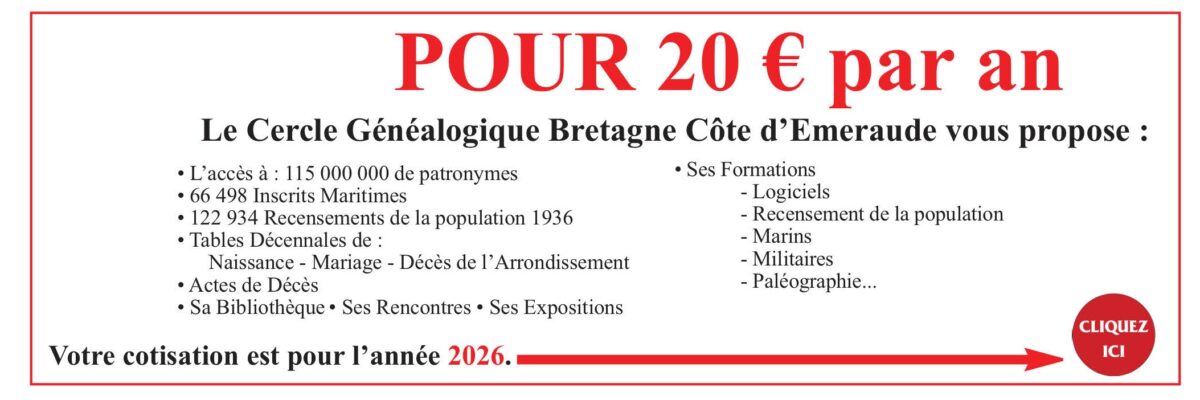 POUR 20 € par an

Le Cercle Généalogique Bretagne Côte d'Emeraude vous propose :

• L'accès à : 115 000 000 de patronymes
• 66 498 Inscrits Maritimes
• 122 934 Recensements de la population 1936
• Tables Décennales de :
Naissance - Mariage - Décès de l'Arrondissement
• Actes de Décès
• Sa Bibliothèque • Ses Rencontres • Ses Expositions

• Ses Formations
- Logiciels
- Recensement de la population
- Marins
- Militaires
- Paléographie...

Votre cotisation est pour l'année 2026.

CLIQUEZ ICI